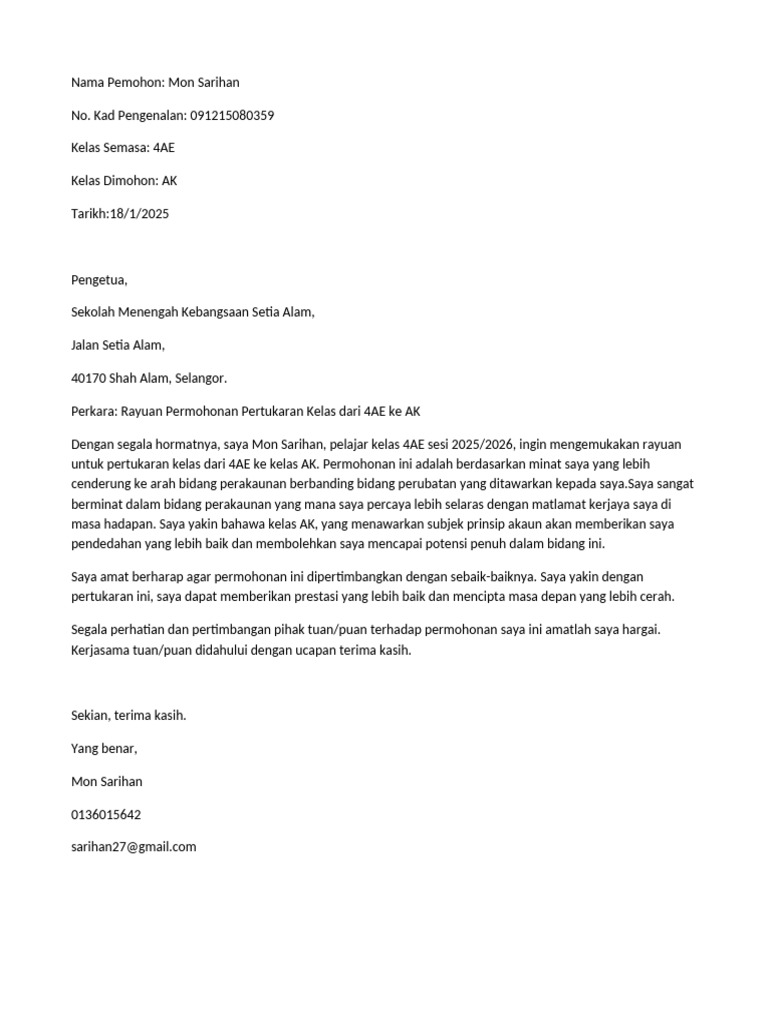 Nama Pemohon: Mon Sarihan

No. Kad Pengenalan: 091215080359

Kelas Semasa: 4AE

Kelas Dimohon: AK

Tarikh:18/1/2025

Pengetua,

Sekolah Menengah Kebangsaan Setia Alam,

Jalan Setia Alam,

40170 Shah Alam, Selangor.

Perkara: Rayuan Permohonan Pertukaran Kelas dari 4AE ke AK

Dengan segala hormatnya, saya Mon Sarihan, pelajar kelas 4AE sesi 2025/2026, ingin mengemukakan rayuan untuk pertukaran kelas dari 4AE ke kelas AK. Permohonan ini adalah berdasarkan minat saya yang lebih cenderung ke arah bidang perakaunan berbanding bidang perubatan yang ditawarkan kepada saya.Saya sangat berminat dalam bidang perakaunan yang mana saya percaya lebih selaras dengan matlamat kerjaya saya di masa hadapan. Saya yakin bahawa kelas AK, yang menawarkan subjek prinsip akaun akan memberikan saya pendedahan yang lebih baik dan membolehkan saya mencapai potensi penuh dalam bidang ini.

Saya amat berharap agar permohonan ini dipertimbangkan dengan sebaik-baiknya. Saya yakin dengan pertukaran ini, saya dapat memberikan prestasi yang lebih baik dan mencipta masa depan yang lebih cerah.

Segala perhatian dan pertimbangan pihak tuan/puan terhadap permohonan saya ini amatlah saya hargai. Kerjasama tuan/puan didahului dengan ucapan terima kasih.

Sekian, terima kasih.

Yang benar,

Mon Sarihan

0136015642

sarihan27@gmail.com